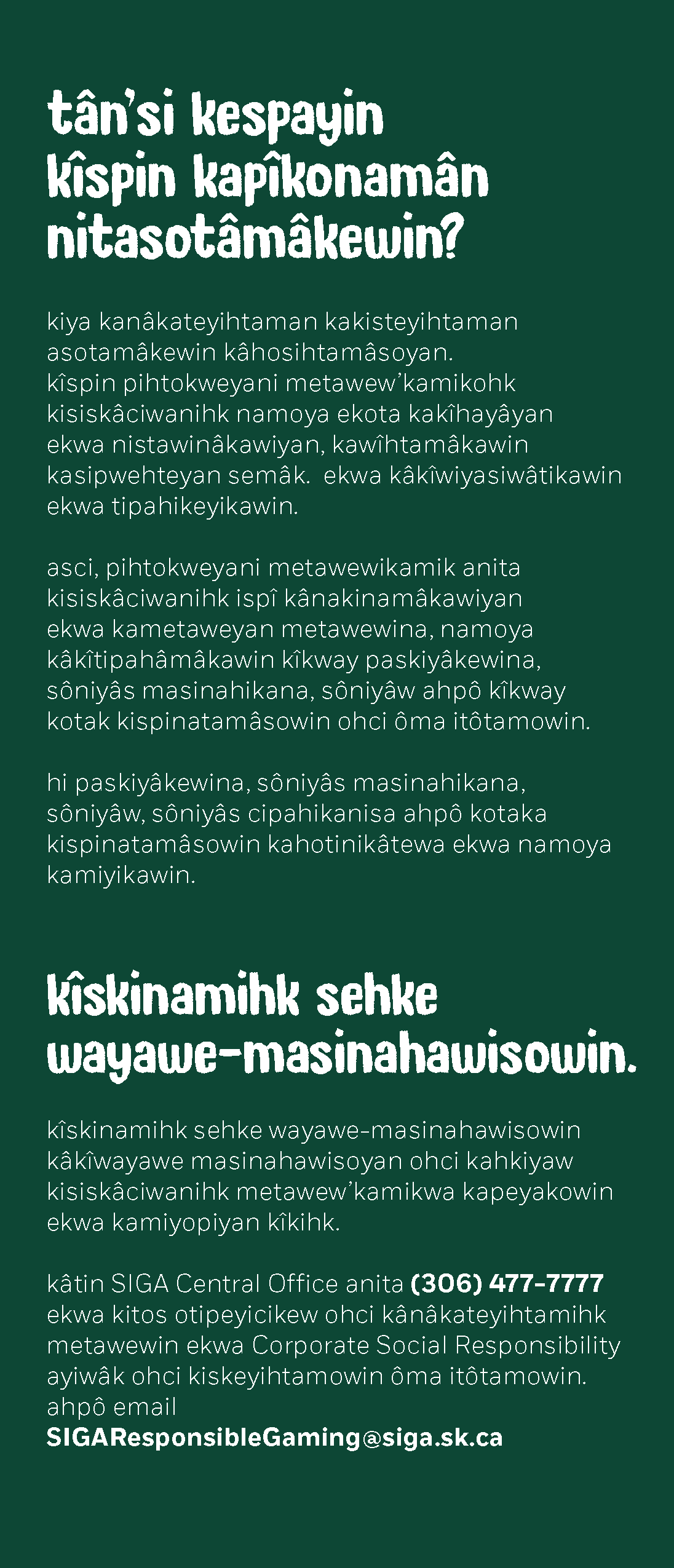 tân'si kespayin kîspin kapîkonamân nitasotâmâkewin?

kiya kanâkateyihtaman kakisteyihtaman asotamâkewin kâhosihtamâsoyan. kîspin pihtokweyani metawew'kamikohk kisiskâciwanihk namoya ekota kakîhayâyan ekwa nistawinâkawiyan, kawîhtamâkawin kasipwehteyan semâk. ekwa kâkîwiyasiwâtikawin ekwa tipahikeyikawin.

asci, pihtokweyani metawewikamik anita kisiskâciwanihk ispî kânakinamâkawiyan ekwa kametaweyan metawewina, namoya kâkîtipahâmâkawin kîkway paskiyâkewina, sôniyâs masinahikana, sôniyâw ahpô kîkway kotak kispinatamâsowin ohci ôma itôtamowin.

hi paskiyâkewina, sôniyâs masinahikana, sôniyâw, sôniyâs cipahikanisa ahpô kotaka kispinatamâsowin kahotinikâtewa ekwa namoya kamiyikawin.

kîskinamihk sehke wayawe-masinahawisowin.

kîskinamihk sehke wayawe-masinahawisowin kâkîwayawe masinahawisoyan ohci kahkiyaw kisiskâciwanihk metawew'kamikwa kapeyakowin ekwa kamiyopiyan kîkihk.

kâtin SIGA Central Office anita (306) 477-7777 ekwa kitos otipeyicikew ohci kânâkateyihtamihk metawewin ekwa Corporate Social Responsibility ayiwâk ohci kiskeyihtamowin ôma itôtamowin. ahpô email SIGAResponsibleGaming@siga.sk.ca